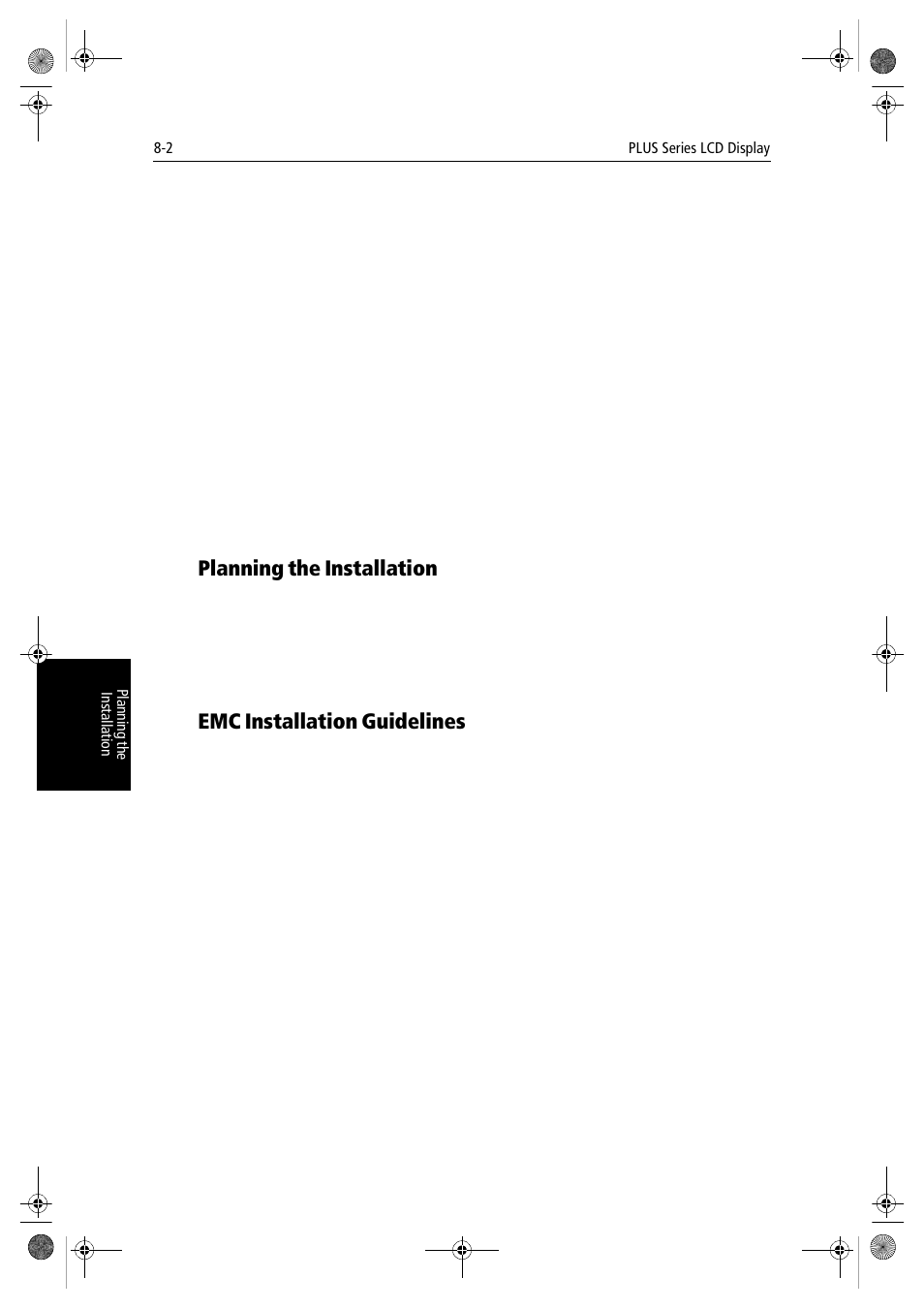 8-2

PLUS Series LCD Display

Planning the Installation

Planning the Installation

EMC Installation Guidelines